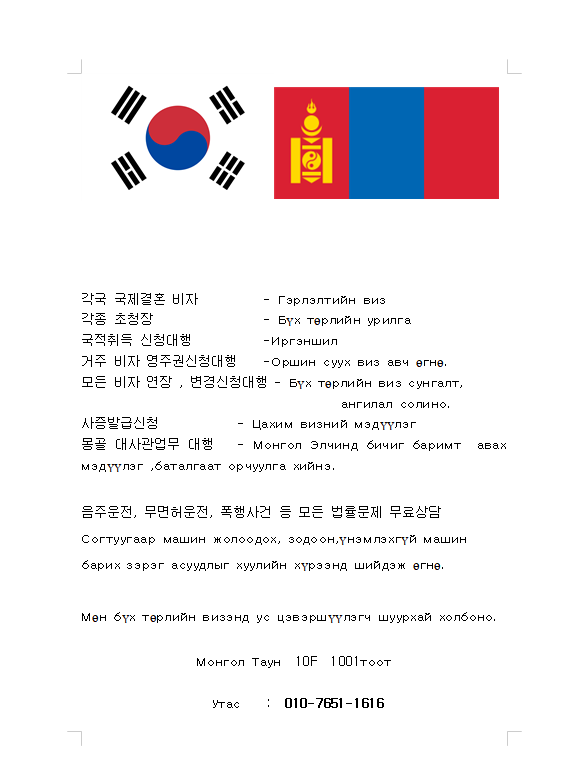 각국 국제결혼 비자 - Гэрлэлтийн виз
각종 초청장 - Бүх төрлийн урилга
국적취득 신청대행 -Иргэншил
거주 비자 영주권신청대행 -Оршин суух виз авч өгнө.
모든 비자 연장 , 변경신청대행 - Бүх төрлийн виз сунгалт, ангилал солино.
사증발급신청 - Цахим визний мэдүүлэг
몽골 대사관업무 대행 - Монгол Элчинд бичиг баримт авах мэдүүлэг ,баталгаат орчуулга хийнэ.

음주운전, 무면허운전, 폭행사건 등 모든 법률문제 무료상담
Согтуугаар машин жолоодох, зодоон,үнэмлэхгүй машин барих зэрэг асуудлыг хуулийн хүрээнд шийдэж өгнө.

Мөн бүх төрлийн визэнд ус цэвэршүүлэгч шуурхай холбоно.

Монгол Таун 10F 1001тоот

Утас : 010-7651-1616